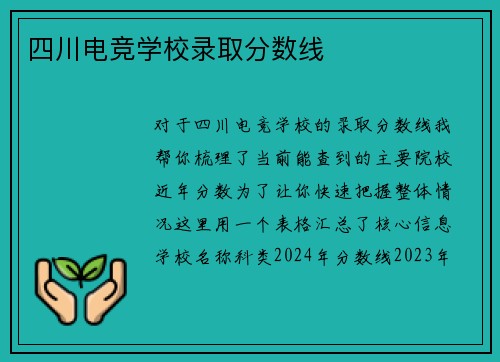 四川电竞学校录取分数线

对于四川电竞学校的录取分数线我帮你梳理了当前能查到的主要院校近年分数为了让你快速把握整体情况这里用一个表格汇总了核心信息学校名称科类2024年分数线2023年